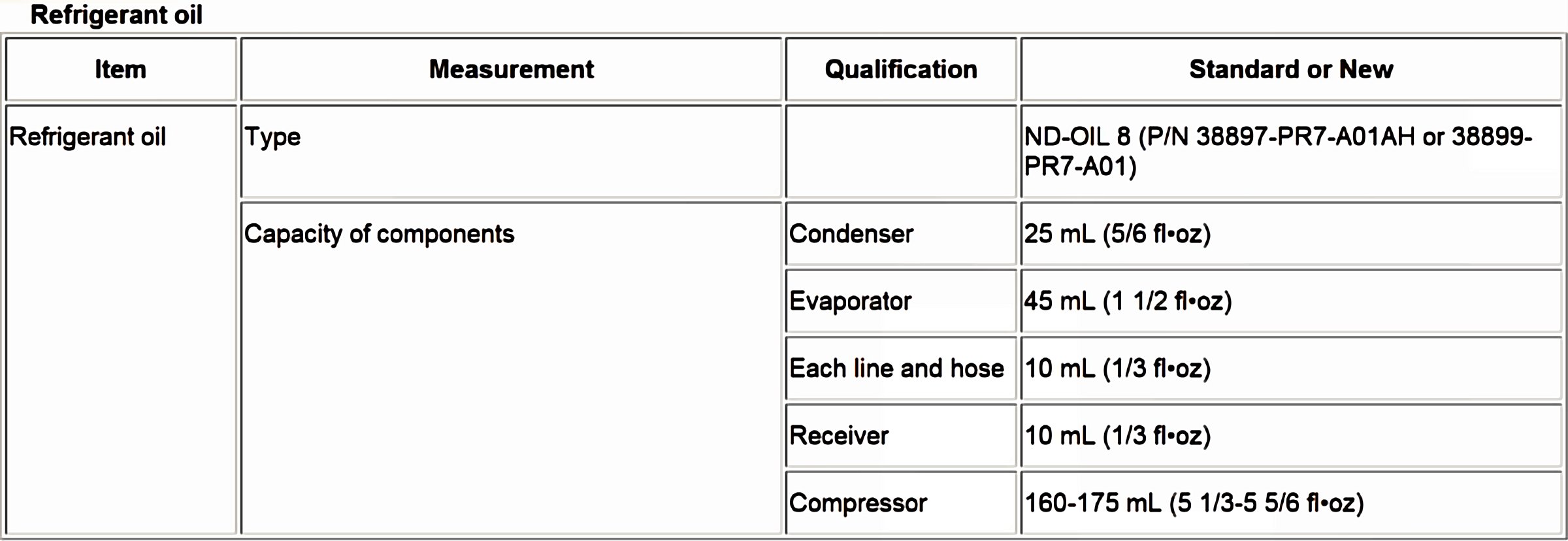 Refrigerant oil

| Item | Measurement | Qualification | Standard or New |
|---|---|---|---|
| Refrigerant oil | Type |  | ND-OIL 8 (P/N 38897-PR7-A01AH or 38899-PR7-A01) |
|  | Capacity of components | Condenser | 25 mL (5/6 fl•oz) |
|  |  | Evaporator | 45 mL (1 1/2 fl•oz) |
|  |  | Each line and hose | 10 mL (1/3 fl•oz) |
|  |  | Receiver | 10 mL (1/3 fl•oz) |
|  |  | Compressor | 160-175 mL (5 1/3-5 5/6 fl•oz) |